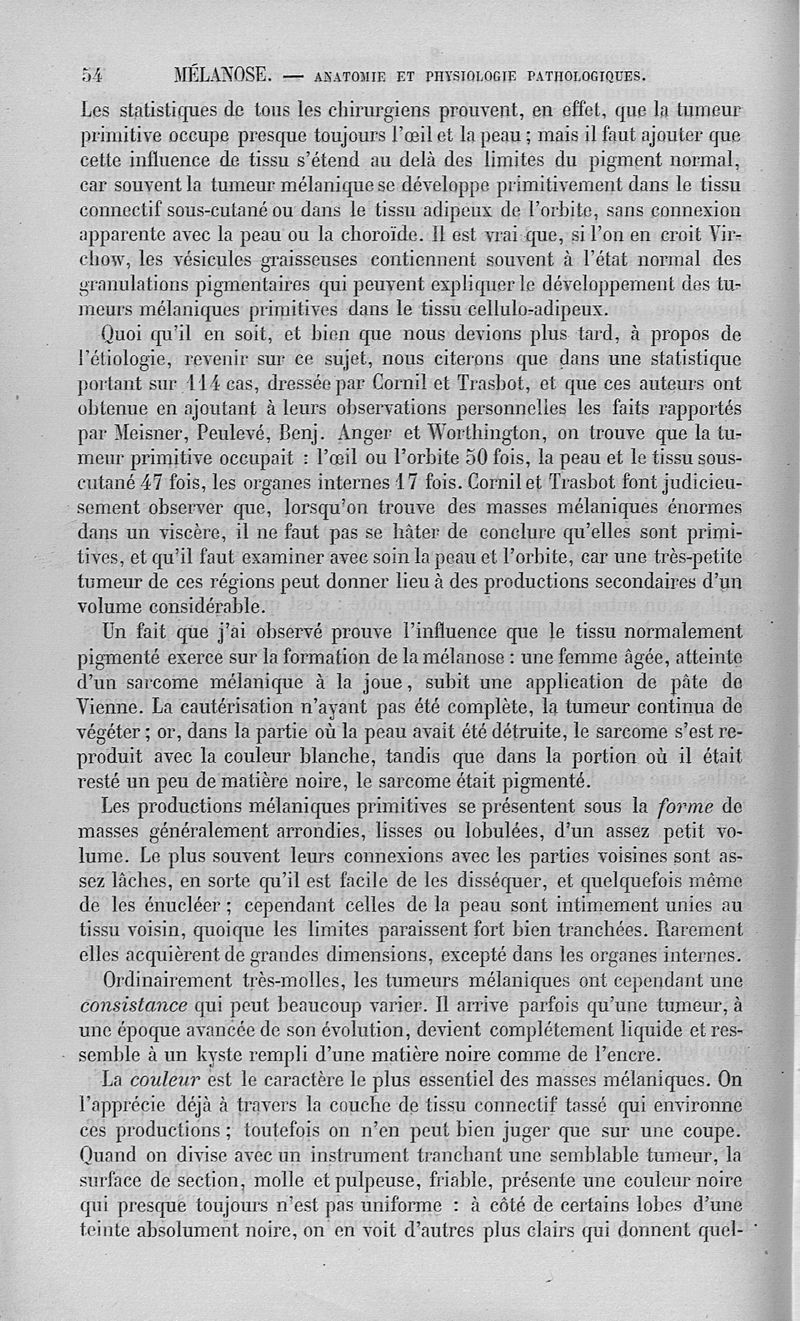 54 MÉLANOSE. — ANATOMIE ET PHYSIOLOGIE PATHOLOGIQUES.

Les statistiques de tous les chirurgiens prouvent, en effet, que la tumeur primitive occupe presque toujours l'œil et la peau ; mais il faut ajouter que cette influence de tissu s'étend au delà des limites du pigment normal, car souvent la tumeur mélanique se développe primitivement dans le tissu connectif sous-cutané ou dans le tissu adipeux de l'orbite, sans connexion apparente avec la peau ou la choroïde. Il est vrai que, si l'on en croit Virchow, les vésicules graisseuses contiennent souvent à l'état normal des granulations pigmentaires qui peuvent expliquer le développement des tumeurs mélaniques primitives dans le tissu cellulo-adipeux.

Quoi qu'il en soit, et bien que nous devions plus tard, à propos de l'étiologie, revenir sur ce sujet, nous citerons que dans une statistique portant sur 114 cas, dressée par Cornil et Trasbot, et que ces auteurs ont obtenue en ajoutant à leurs observations personnelles les faits rapportés par Meisner, Peulevé, Benj. Anger et Worthington, on trouve que la tumeur primitive occupait : l'œil ou l'orbite 50 fois, la peau et le tissu sous-cutané 47 fois, les organes internes 17 fois. Cornil et Trasbot font judicieusement observer que, lorsqu'on trouve des masses mélaniques énormes dans un viscère, il ne faut pas se hâter de conclure qu'elles sont primitives, et qu'il faut examiner avec soin la peau et l'orbite, car une très-petite tumeur de ces régions peut donner lieu à des productions secondaires d'un volume considérable.

Un fait que j'ai observé prouve l'influence que le tissu normalement pigmenté exerce sur la formation de la mélanose : une femme âgée, atteinte d'un sarcome mélanique à la joue, subit une application de pâte de Vienne. La cautérisation n'ayant pas été complète, la tumeur continua de végéter ; or, dans la partie où la peau avait été détruite, le sarcome s'est reproduit avec la couleur blanche, tandis que dans la portion où il était resté un peu de matière noire, le sarcome était pigmenté.

Les productions mélaniques primitives se présentent sous la forme de masses généralement arrondies, lisses ou lobulées, d'un assez petit volume. Le plus souvent leurs connexions avec les parties voisines sont assez lâches, en sorte qu'il est facile de les disséquer, et quelquefois même de les énucléer ; cependant celles de la peau sont intimement unies au tissu voisin, quoique les limites paraissent fort bien tranchées. Rarement elles acquièrent de grandes dimensions, excepté dans les organes internes.

Ordinairement très-molles, les tumeurs mélaniques ont cependant une consistance qui peut beaucoup varier. Il arrive parfois qu'une tumeur, à une époque avancée de son évolution, devient complétement liquide et ressemble à un kyste rempli d'une matière noire comme de l'encre.

La couleur est le caractère le plus essentiel des masses mélaniques. On l'apprécie déjà à travers la couche de tissu connectif tassé qui environne ces productions ; toutefois on n'en peut bien juger que sur une coupe. Quand on divise avec un instrument tranchant une semblable tumeur, la surface de section, molle et pulpeuse, friable, présente une couleur noire qui presque toujours n'est pas uniforme : à côté de certains lobes d'une teinte absolument noire, on en voit d'autres plus clairs qui donnent quel-